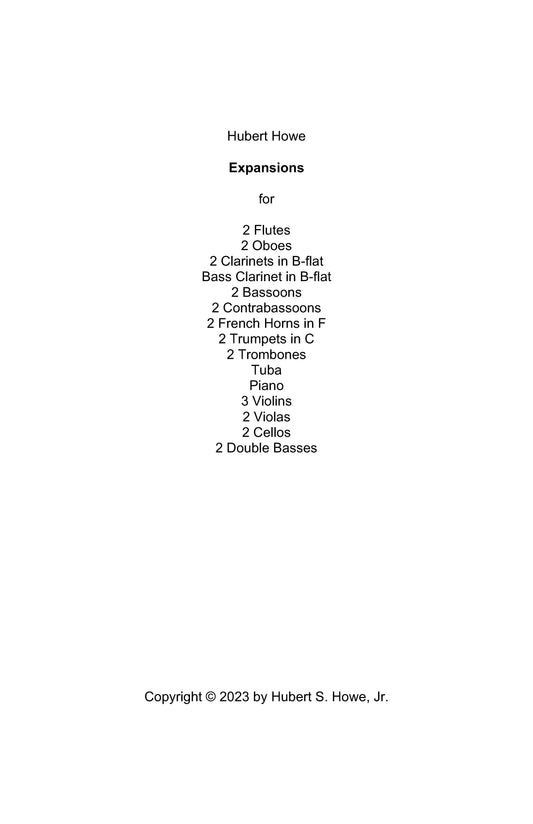 Hubert Howe

Expansions

for

2 Flutes
2 Oboes
2 Clarinets in B-flat
Bass Clarinet in B-flat
2 Bassoons
2 Contrabassoons
2 French Horns in F
2 Trumpets in C
2 Trombones
Tuba
Piano
3 Violins
2 Violas
2 Cellos
2 Double Basses

Copyright © 2023 by Hubert S. Howe, Jr.